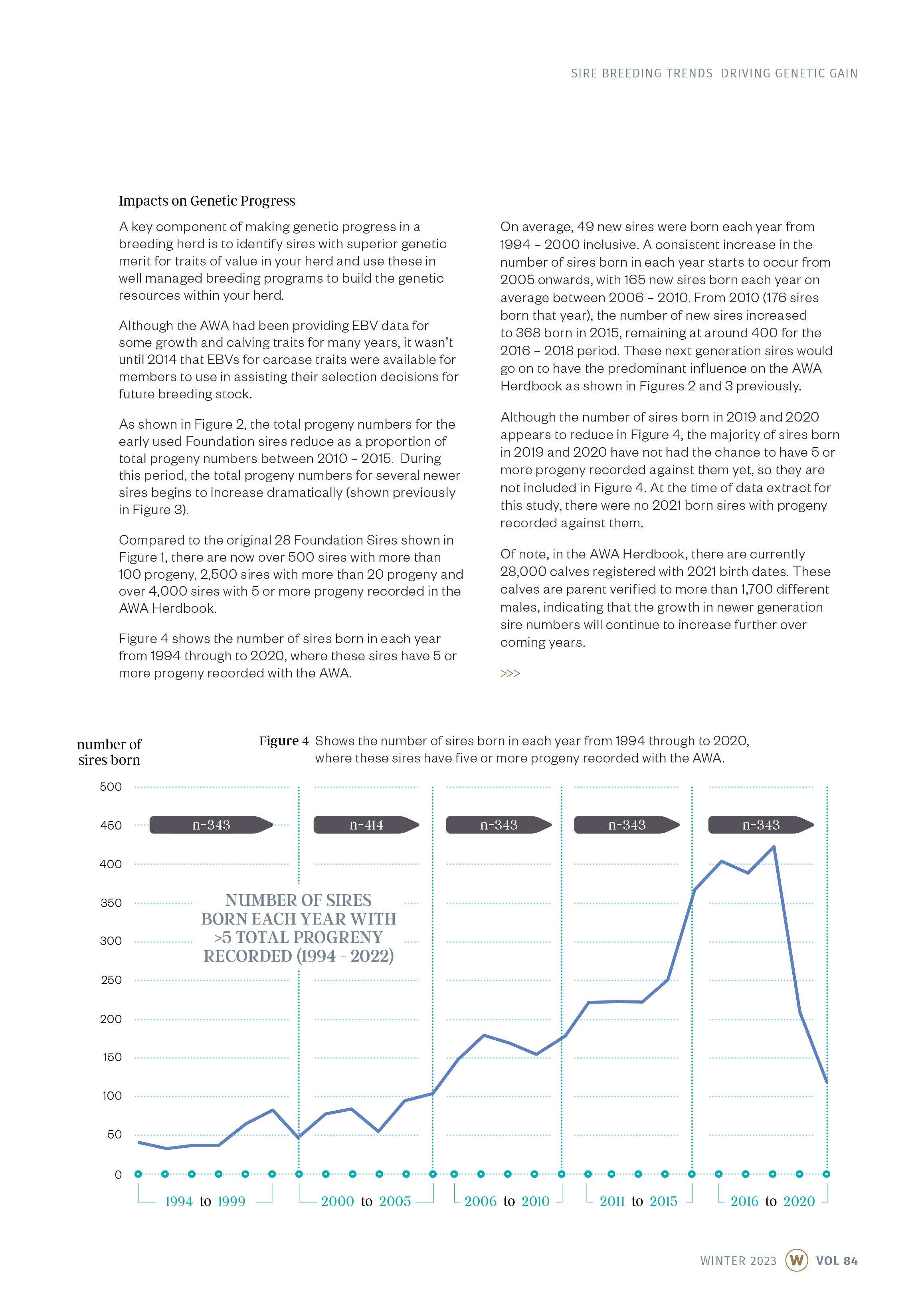 SIRE BREEDING TRENDS DRIVING GENETIC GAIN

Impacts on Genetic Progress

A key component of making genetic progress in a breeding herd is to identify sires with superior genetic merit for traits of value in your herd and use these in well managed breeding programs to build the genetic resources within your herd.

Although the AWA had been providing EBV data for some growth and calving traits for many years, it wasn't until 2014 that EBVs for carcase traits were available for members to use in assisting their selection decisions for future breeding stock.

As shown in Figure 2, the total progeny numbers for the early used Foundation sires reduce as a proportion of total progeny numbers between 2010 – 2015. During this period, the total progeny numbers for several newer sires begins to increase dramatically (shown previously in Figure 3).

Compared to the original 28 Foundation Sires shown in Figure 1, there are now over 500 sires with more than 100 progeny, 2,500 sires with more than 20 progeny and over 4,000 sires with 5 or more progeny recorded in the AWA Herdbook.

Figure 4 shows the number of sires born in each year from 1994 through to 2020, where these sires have 5 or more progeny recorded with the AWA.

On average, 49 new sires were born each year from 1994 – 2000 inclusive. A consistent increase in the number of sires born in each year starts to occur from 2005 onwards, with 165 new sires born each year on average between 2006 – 2010. From 2010 (176 sires born that year), the number of new sires increased to 368 born in 2015, remaining at around 400 for the 2016 – 2018 period. These next generation sires would go on to have the predominant influence on the AWA Herdbook as shown in Figures 2 and 3 previously.

Although the number of sires born in 2019 and 2020 appears to reduce in Figure 4, the majority of sires born in 2019 and 2020 have not had the chance to have 5 or more progeny recorded against them yet, so they are not included in Figure 4. At the time of data extract for this study, there were no 2021 born sires with progeny recorded against them.

Of note, in the AWA Herdbook, there are currently 28,000 calves registered with 2021 birth dates. These calves are parent verified to more than 1,700 different males, indicating that the growth in newer generation sire numbers will continue to increase further over coming years.

>>>

Figure 4 Shows the number of sires born in each year from 1994 through to 2020, where these sires have five or more progeny recorded with the AWA.

number of sires born

500
450
400
350
300
250
200
150
100
50
0

n=343
n=414
n=343
n=343
n=343

NUMBER OF SIRES BORN EACH YEAR WITH >5 TOTAL PROGRENY RECORDED (1994 - 2022)

1994 to 1999
2000 to 2005
2006 to 2010
2011 to 2015
2016 to 2020

WINTER 2023 W VOL 84